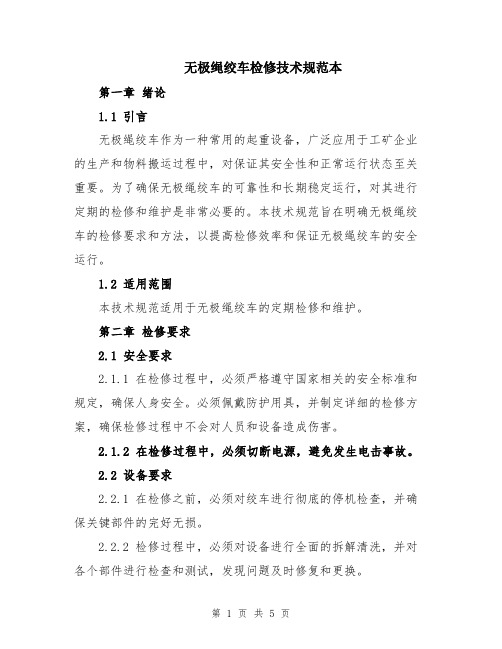 无极绳绞车检修技术规范本

第一章 绪论

1.1 引言

无极绳绞车作为一种常用的起重设备，广泛应用于工矿企业的生产和物料搬运过程中，对保证其安全性和正常运行状态至关重要。为了确保无极绳绞车的可靠性和长期稳定运行，对其进行定期的检修和维护是非常必要的。本技术规范旨在明确无极绳绞车的检修要求和方法，以提高检修效率和保证无极绳绞车的安全运行。

1.2 适用范围

本技术规范适用于无极绳绞车的定期检修和维护。

第二章 检修要求

2.1 安全要求

2.1.1 在检修过程中，必须严格遵守国家相关的安全标准和规定，确保人身安全。必须佩戴防护用具，并制定详细的检修方案，确保检修过程中不会对人员和设备造成伤害。

2.1.2 在检修过程中，必须切断电源，避免发生电击事故。

2.2 设备要求

2.2.1 在检修之前，必须对绞车进行彻底的停机检查，并确保关键部件的完好无损。

2.2.2 检修过程中，必须对设备进行全面的拆解清洗，并对各个部件进行检查和测试，发现问题及时修复和更换。

第 1 页 共 5 页